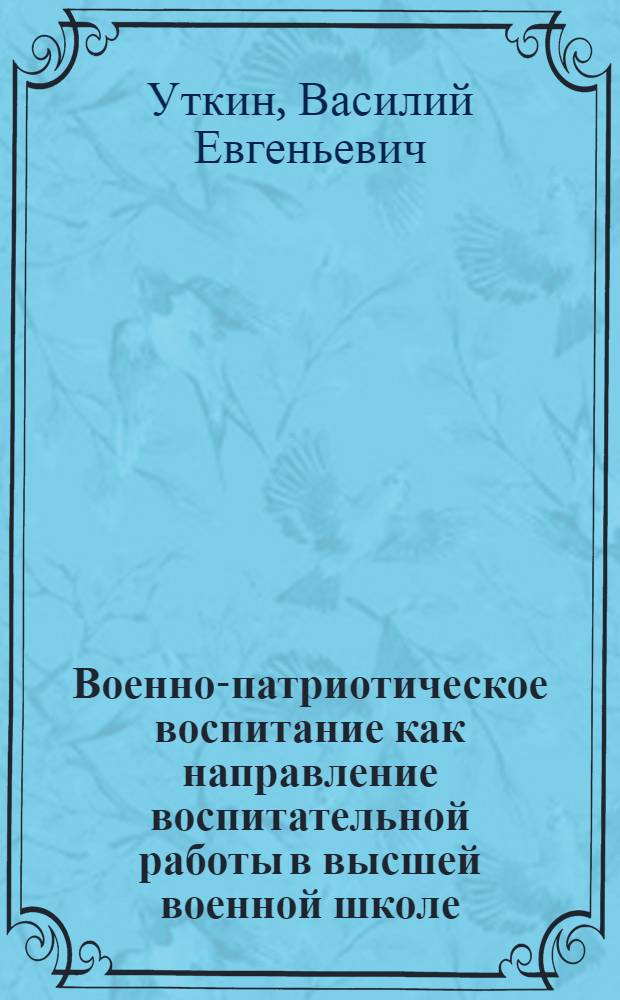 Уткин, Василий Евгеньевич

Военно-патриотическое воспитание как направление воспитательной работы в высшей военной школе